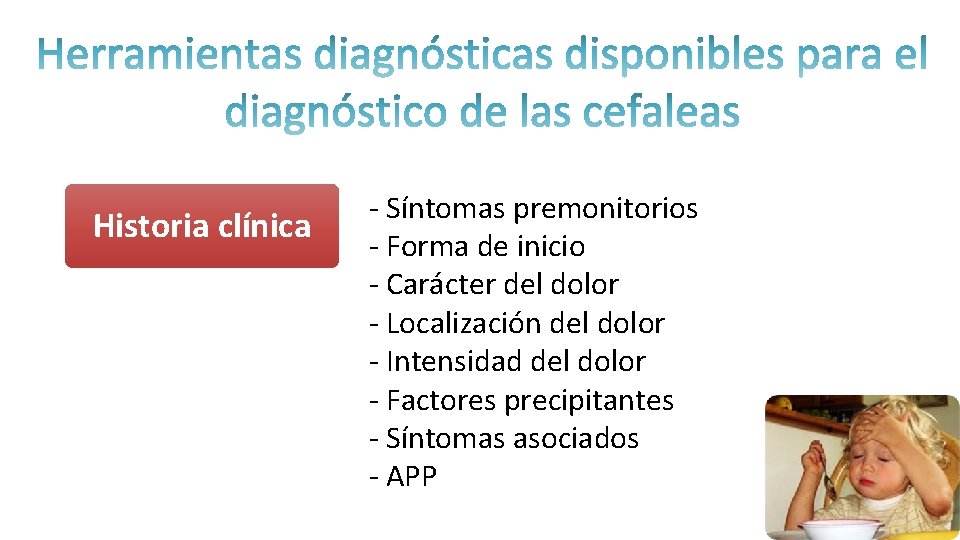 Herramientas diagnósticas disponibles para el diagnóstico de las cefaleas

Historia clínica

- Síntomas premonitorios
- Forma de inicio
- Carácter del dolor
- Localización del dolor
- Intensidad del dolor
- Factores precipitantes
- Síntomas asociados
- APP